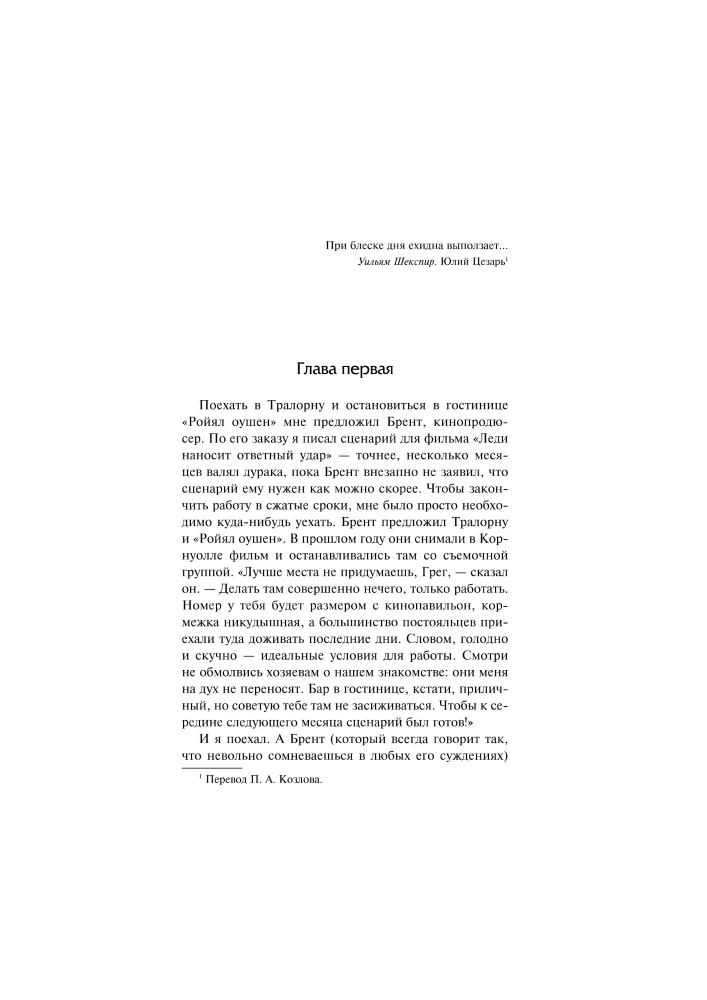 При блеске дня ехидна выползает...
Уильям Шекспир. Юлий Цезарь$^{1}$

Глава первая

Поехать в Тралорну и остановиться в гостинице «Ройял оушен» мне предложил Брент, кинопродюсер. По его заказу я писал сценарий для фильма «Леди наносит ответный удар» — точнее, несколько месяцев валял дурака, пока Брент внезапно не заявил, что сценарий ему нужен как можно скорее. Чтобы закончить работу в сжатые сроки, мне было просто необходимо куда-нибудь уехать. Брент предложил Тралорну и «Ройял оушен». В прошлом году они снимали в Корнуолле фильм и останавливались там со съемочной группой. «Лучше места не придумаешь, Грег, — сказал он. — Делать там совершенно нечего, только работать. Номер у тебя будет размером с кинопавильон, кормежка никудышная, а большинство постояльцев приехали туда доживать последние дни. Словом, голодно и скучно — идеальные условия для работы. Смотри не обмолвись хозяевам о нашем знакомстве: они меня на дух не переносят. Бар в гостинице, кстати, приличный, но советую тебе там не засиживаться. Чтобы к середине следующего месяца сценарий был готов!»

И я поехал. А Брент (который всегда говорит так, что невольно сомневаешься в любых его суждениях)

$^{1}$ Перевод П. А. Козлова.